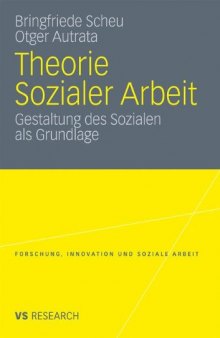 Bringfriede Scheu
Otger Autrata

Theorie Sozialer Arbeit

Gestaltung des Sozialen als Grundlage

FORSCHUNG, INNOVATION UND SOZIALE ARBEIT

VS RESEARCH